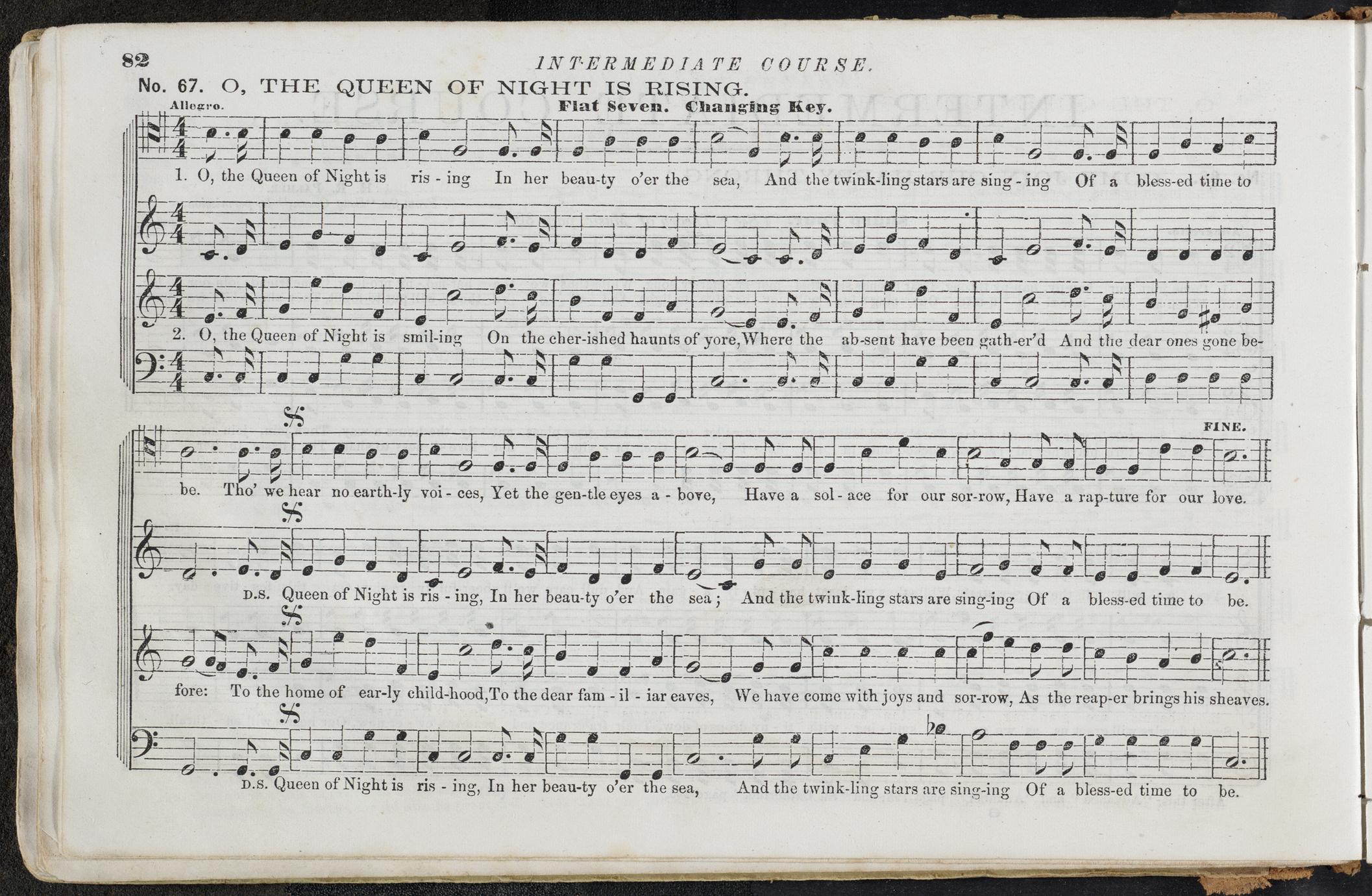 82 INTERMEDIATE COURSE.

No. 67. O, THE QUEEN OF NIGHT IS RISING.

Allegro. Flat Seven. Changing Key.

1. O, the Queen of Night is ris - ing In her beau-ty o'er the sea, And the twink-ling stars are sing - ing Of a bless-ed time to

2. O, the Queen of Night is smil-ing On the cher-ished haunts of yore, Where the ab-sent have been gath-er'd And the dear ones gone be-

FINE.

be. Tho' we hear no earth-ly voi - ces, Yet the gen-tle eyes a - bove, Have a sol - ace for our sor-row, Have a rap-ture for our love.

D.S. Queen of Night is ris - ing, In her beau-ty o'er the sea; And the twink-ling stars are sing-ing Of a bless-ed time to be.

fore: To the home of ear-ly child-hood, To the dear fam - il - iar eaves, We have come with joys and sor-row, As the reap-er brings his sheaves.

D.S. Queen of Night is ris - ing, In her beau-ty o'er the sea, And the twink-ling stars are sing-ing Of a bless-ed time to be.